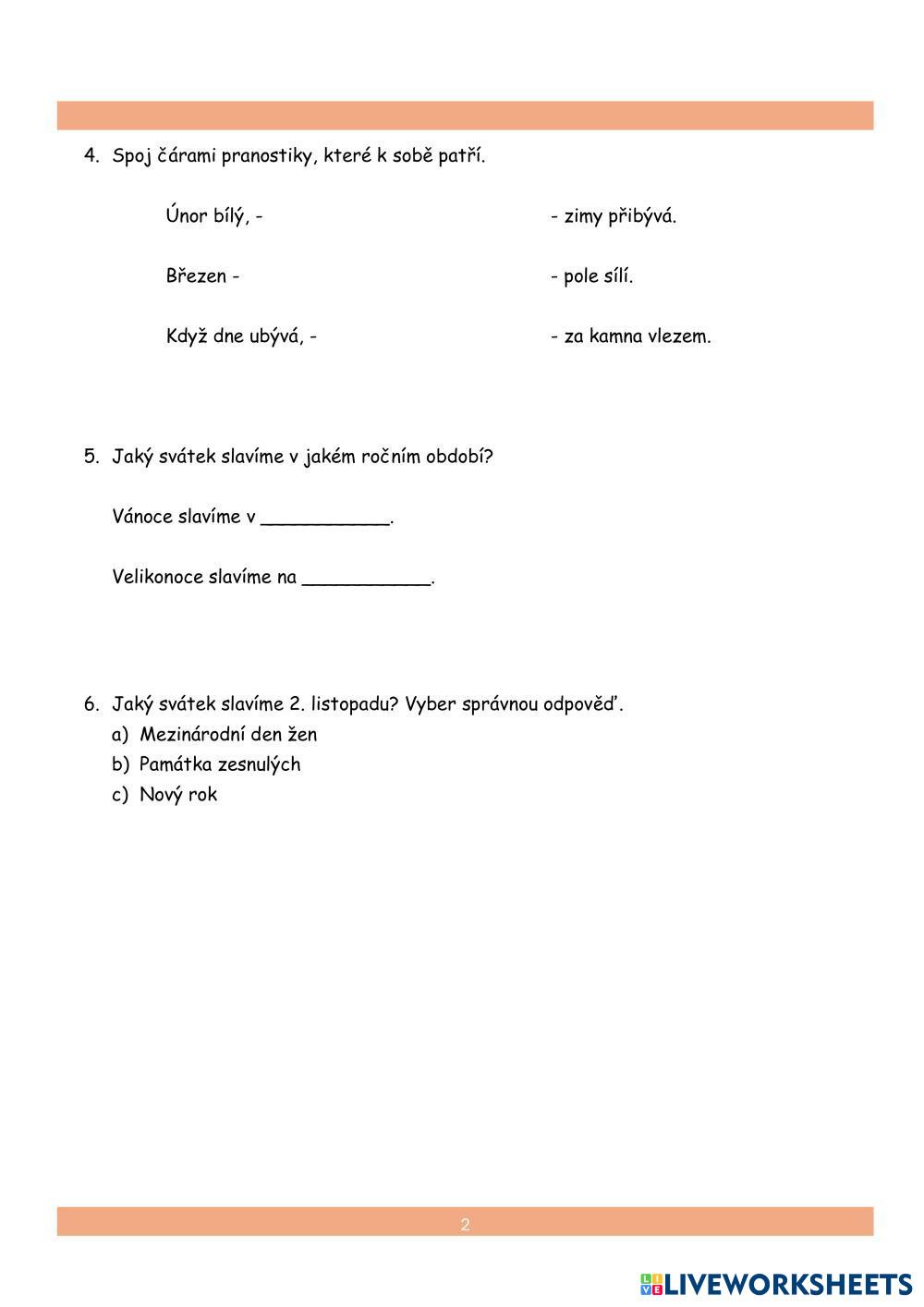 4. Spoj čárami pranostiky, které k sobě patří.

Únor bílý, -

Březen -

Když dne ubývá, -

- zimy přibývá.

- pole sílí.

- za kamna vlezem.

5. Jaký svátek slavíme v jakém ročním období?

Vánoce slavíme v ___________.

Velikonoce slavíme na ___________.

6. Jaký svátek slavíme 2. listopadu? Vyber správnou odpověď.
a) Mezinárodní den žen
b) Památka zesnulých
c) Nový rok

2

LIVEWORKSHEETS